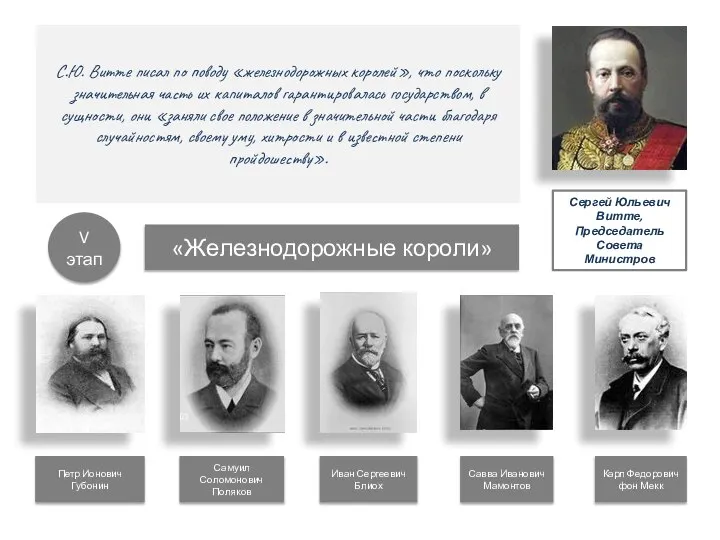 С.Ю. Витте писал по поводу «железнодорожных королей», что поскольку значительная часть их капиталов гарантировалась государством, в сущности, они «заняли свое положение в значительной части благодаря случайностям, своему уму, хитрости и в известной степени пройдошеству».

Сергей Юльевич Витте, Председатель Совета Министров

V этап

«Железнодорожные короли»

Петр Ионович Губонин

Самуил Соломонович Поляков

Иван Сергеевич Блиох

Савва Иванович Мамонтов

Карл Федорович фон Мекк